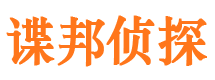 谍邦侦探